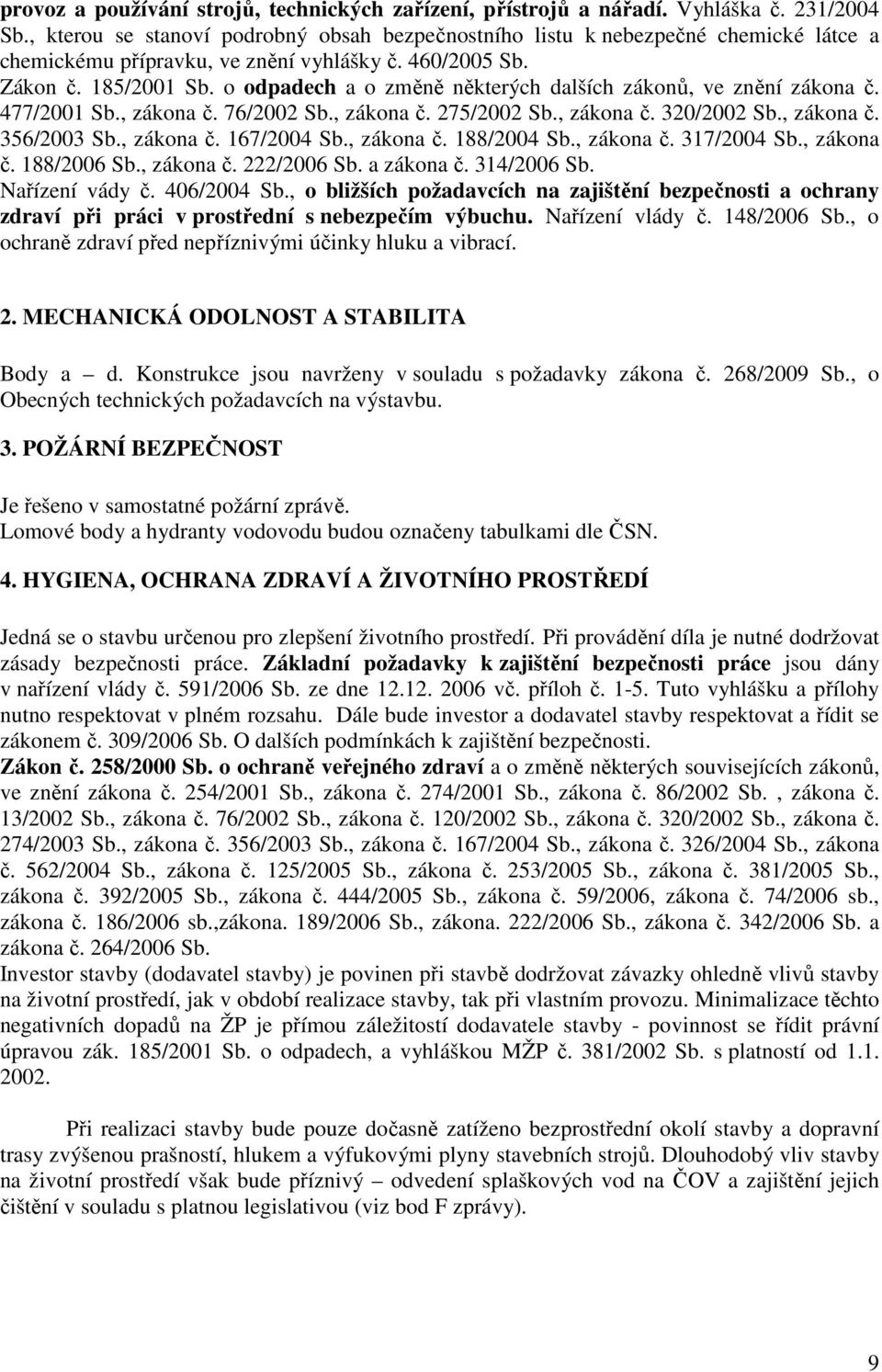 provoz a používání strojů, technických zařízení, přístrojů a nářadí. Vyhláška č. 231/2004 Sb., kterou se stanoví podrobný obsah bezpečnostního listu k nebezpečné chemické látce a chemickému přípravku, ve znění vyhlášky č. 460/2005 Sb.
Zákon č. 185/2001 Sb. o odpadech a o změně některých dalších zákonů, ve znění zákona č. 477/2001 Sb., zákona č. 76/2002 Sb., zákona č. 275/2002 Sb., zákona č. 320/2002 Sb., zákona č. 356/2003 Sb., zákona č. 167/2004 Sb., zákona č. 188/2004 Sb., zákona č. 317/2004 Sb., zákona č. 188/2006 Sb., zákona č. 222/2006 Sb. a zákona č. 314/2006 Sb.
Nařízení vády č. 406/2004 Sb., o bližších požadavcích na zajištění bezpečnosti a ochrany zdraví při práci v prostřední s nebezpečím výbuchu. Nařízení vlády č. 148/2006 Sb., o ochraně zdraví před nepříznivými účinky hluku a vibrací.

2. MECHANICKÁ ODOLNOST A STABILITA

Body a – d. Konstrukce jsou navrženy v souladu s požadavky zákona č. 268/2009 Sb., o Obecných technických požadavcích na výstavbu.

3. POŽÁRNÍ BEZPEČNOST

Je řešeno v samostatné požární zprávě.
Lomové body a hydranty vodovodu budou označeny tabulkami dle ČSN.

4. HYGIENA, OCHRANA ZDRAVÍ A ŽIVOTNÍHO PROSTŘEDÍ

Jedná se o stavbu určenou pro zlepšení životního prostředí. Při provádění díla je nutné dodržovat zásady bezpečnosti práce. Základní požadavky k zajištění bezpečnosti práce jsou dány v nařízení vlády č. 591/2006 Sb. ze dne 12.12. 2006 vč. příloh č. 1-5. Tuto vyhlášku a přílohy nutno respektovat v plném rozsahu. Dále bude investor a dodavatel stavby respektovat a řídit se zákonem č. 309/2006 Sb. O dalších podmínkách k zajištění bezpečnosti.
Zákon č. 258/2000 Sb. o ochraně veřejného zdraví a o změně některých souvisejících zákonů, ve znění zákona č. 254/2001 Sb., zákona č. 274/2001 Sb., zákona č. 86/2002 Sb. , zákona č. 13/2002 Sb., zákona č. 76/2002 Sb., zákona č. 120/2002 Sb., zákona č. 320/2002 Sb., zákona č. 274/2003 Sb., zákona č. 356/2003 Sb., zákona č. 167/2004 Sb., zákona č. 326/2004 Sb., zákona č. 562/2004 Sb., zákona č. 125/2005 Sb., zákona č. 253/2005 Sb., zákona č. 381/2005 Sb., zákona č. 392/2005 Sb., zákona č. 444/2005 Sb., zákona č. 59/2006, zákona č. 74/2006 sb., zákona č. 186/2006 sb.,zákona. 189/2006 Sb., zákona. 222/2006 Sb., zákona č. 342/2006 Sb. a zákona č. 264/2006 Sb.
Investor stavby (dodavatel stavby) je povinen při stavbě dodržovat závazky ohledně vlivů stavby na životní prostředí, jak v období realizace stavby, tak při vlastním provozu. Minimalizace těchto negativních dopadů na ŽP je přímou záležitostí dodavatele stavby - povinnost se řídit právní úpravou zák. 185/2001 Sb. o odpadech, a vyhláškou MŽP č. 381/2002 Sb. s platností od 1.1. 2002.

Při realizaci stavby bude pouze dočasně zatíženo bezprostřední okolí stavby a dopravní trasy zvýšenou prašností, hlukem a výfukovými plyny stavebních strojů. Dlouhodobý vliv stavby na životní prostředí však bude příznivý – odvedení splaškových vod na ČOV a zajištění jejich čištění v souladu s platnou legislativou (viz bod F zprávy).

9